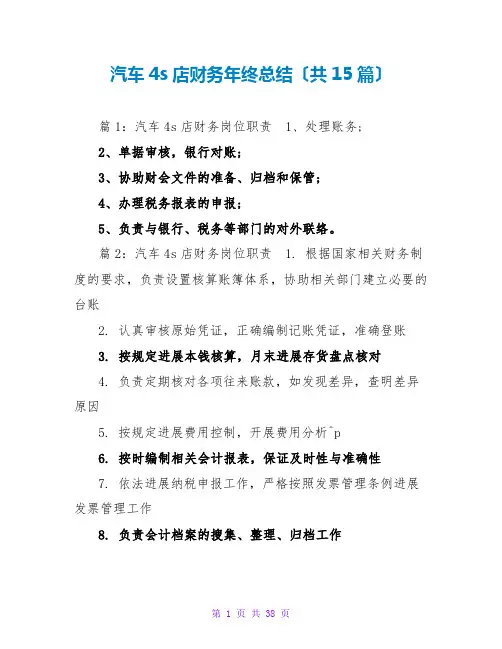 汽车 4s 店财务年终总结〔共 15 篇〕

篇 1：汽车 4s 店财务岗位职责　1、处理账务；

2、单据审核，银行对账；

3、协助财会文件的准备、归档和保管；

4、办理税务报表的申报；

5、负责与银行、税务等部门的对外联络。

篇 2：汽车 4s 店财务岗位职责　1. 根据国家相关财务制度的要求，负责设置核算账簿体系，协助相关部门建立必要的台账

2. 认真审核原始凭证，正确编制记账凭证，准确登账

3. 按规定进展本钱核算，月末进展存货盘点核对

4. 负责定期核对各项往来账款，如发现差异，查明差异原因

5. 按规定进展费用控制，开展费用分析^p

6. 按时编制相关会计报表，保证及时性与准确性

7. 依法进展纳税申报工作，严格按照发票管理条例进展发票管理工作

8. 负责会计档案的搜集、整理、归档工作

第 1 页 共 38 页